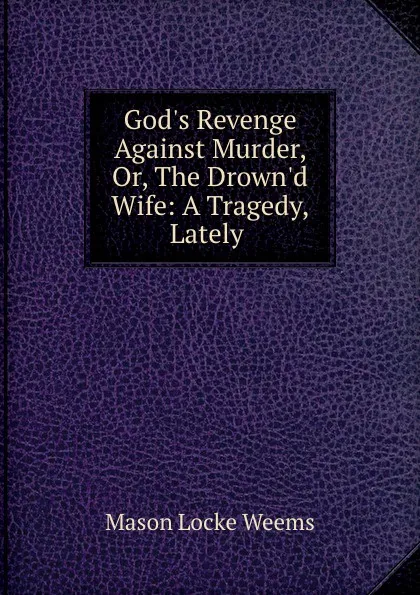 God's Revenge Against Murder, Or, The Drown'd Wife: A Tragedy, Lately

Mason Locke Weems